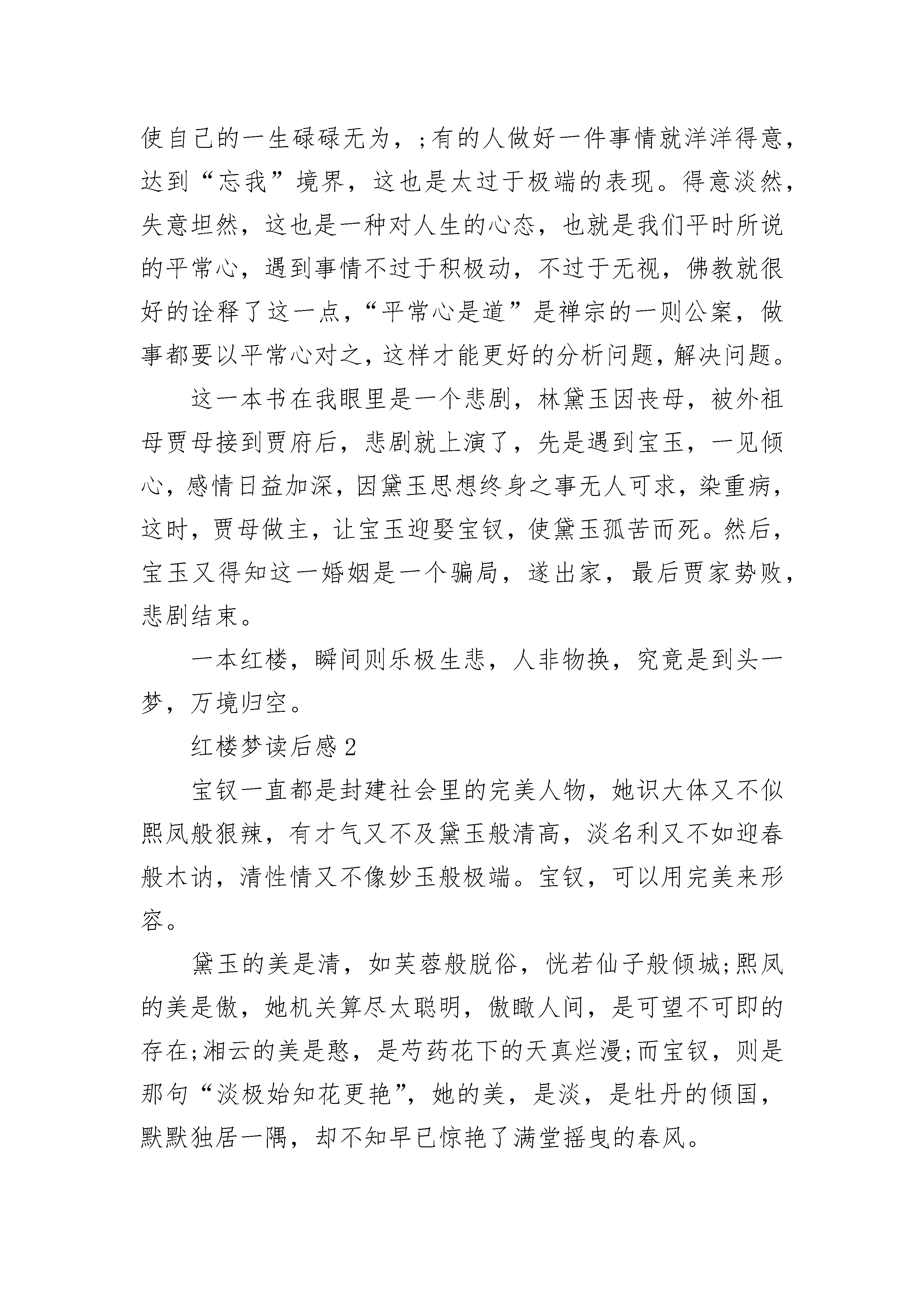 使自己的一生碌碌无为，;有的人做好一件事情就洋洋得意，达到“忘我”境界，这也是太过于极端的表现。得意淡然，失意坦然，这也是一种对人生的心态，也就是我们平时所说的平常心，遇到事情不过于积极动，不过于无视，佛教就很好的诠释了这一点，“平常心是道”是禅宗的一则公案，做事都要以平常心对之，这样才能更好的分析问题，解决问题。

这一本书在我眼里是一个悲剧，林黛玉因丧母，被外祖母贾母接到贾府后，悲剧就上演了，先是遇到宝玉，一见倾心，感情日益加深，因黛玉思想终身之事无人可求，染重病，这时，贾母做主，让宝玉迎娶宝钗，使黛玉孤苦而死。然后，宝玉又得知这一婚姻是一个骗局，遂出家，最后贾家势败，悲剧结束。

一本红楼，瞬间则乐极生悲，人非物换，究竟是到头一梦，万境归空。

红楼梦读后感 2

宝钗一直都是封建社会里的完美人物，她识大体又不似熙凤般狠辣，有才气又不及黛玉般清高，淡名利又不如迎春般木讷，清性情又不像妙玉般极端。宝钗，可以用完美来形容。

黛玉的美是清，如芙蓉般脱俗，恍若仙子般倾城;熙凤的美是傲，她机关算尽太聪明，傲瞰人间，是可望不可即的存在;湘云的美是憨，是芍药花下的天真烂漫;而宝钗，则是那句“淡极始知花更艳”，她的美，是淡，是牡丹的倾国，默默独居一隅，却不知早已惊艳了满堂摇曳的春风。